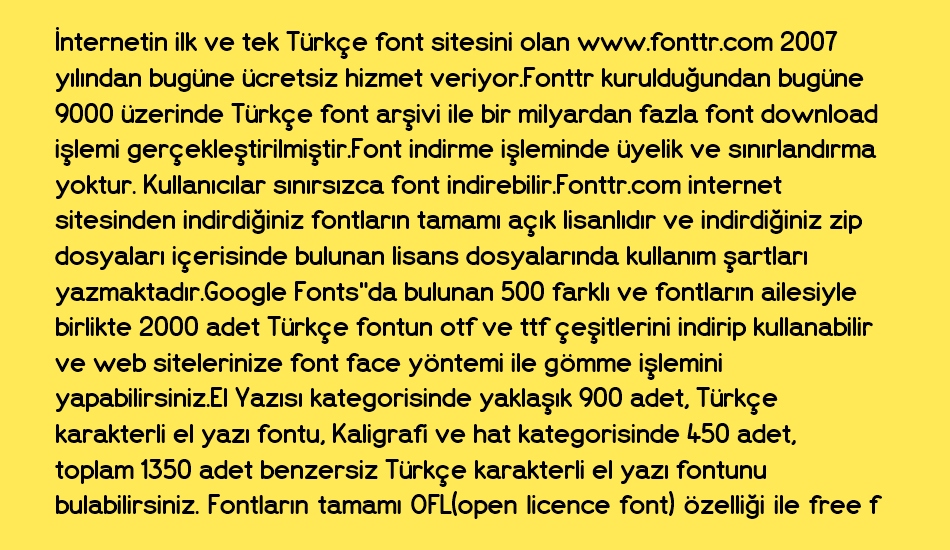 İnternetin ilk ve tek Türkçe font sitesini olan www.fonttr.com 2007 yılından bugüne ücretsiz hizmet veriyor.Fonttr kurulduğundan bugüne 9000 üzerinde Türkçe font arşivi ile bir milyardan fazla font download işlemi gerçekleştirilmiştir.Font indirme işleminde üyelik ve sınırlandırma yoktur. Kullanıcılar sınırsızca font indirebilir.Fonttr.com internet sitesinden indirdiğiniz fontların tamamı açık lisanlıdır ve indirdiğiniz zip dosyaları içerisinde bulunan lisans dosyalarında kullanım şartları yazmaktadır.Google Fonts"da bulunan 500 farklı ve fontların ailesiyle birlikte 2000 adet Türkçe fontun otf ve ttf çeşitlerini indirip kullanabilir ve web sitelerinize font face yöntemi ile gömme işlemini yapabilirsiniz.El Yazısı kategorisinde yaklaşık 900 adet, Türkçe karakterli el yazı fontu, Kaligrafi ve hat kategorisinde 450 adet, toplam 1350 adet benzersiz Türkçe karakterli el yazı fontunu bulabilirsiniz. Fontların tamamı OFL(open licence font) özelliği ile free f